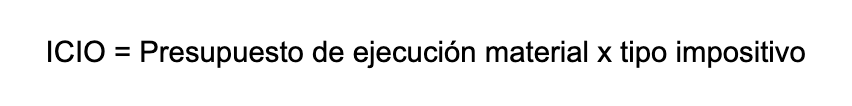 ICIO = Presupuesto de ejecución material x tipo impositivo